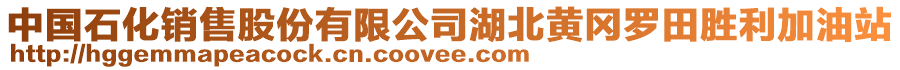 中国石化销售股份有限公司湖北黄冈罗田胜利加油站
http://hggemmapeacock.cn.coovee.com